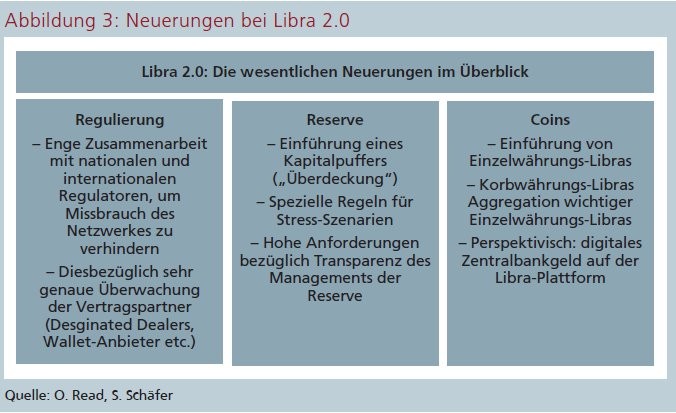 Abbildung 3: Neuerungen bei Libra 2.0

Libra 2.0: Die wesentlichen Neuerungen im Überblick

Regulierung

– Enge Zusammenarbeit mit nationalen und internationalen Regulatoren, um Missbrauch des Netzwerkes zu verhindern

– Diesbezüglich sehr genaue Überwachung der Vertragspartner (Desginated Dealers, Wallet-Anbieter etc.)

Reserve

– Einführung eines Kapitalpuffers („Überdeckung“)

– Spezielle Regeln für Stress-Szenarien

– Hohe Anforderungen bezüglich Transparenz des Managements der Reserve

Coins

– Einführung von Einzelwährungs-Libras

– Korbwährungs-Libras Aggregation wichtiger Einzelwährungs-Libras

– Perspektivisch: digitales Zentralbankgeld auf der Libra-Plattform

Quelle: O. Read, S. Schäfer